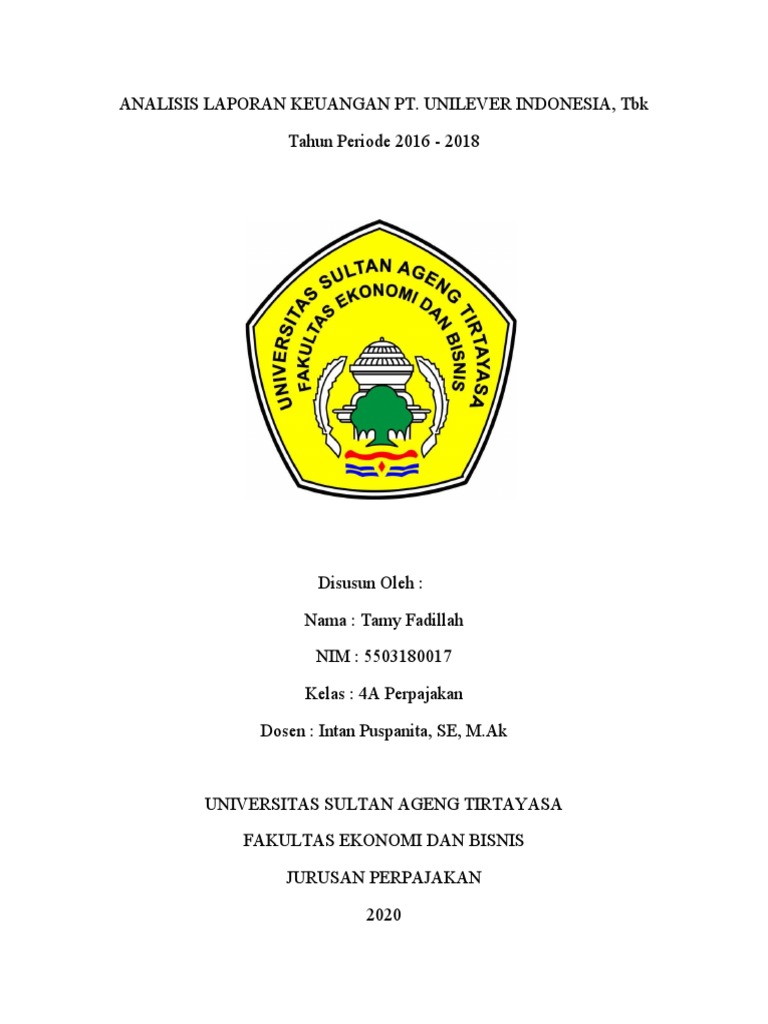 ANALISIS LAPORAN KEUANGAN PT. UNILEVER INDONESIA, Tbk

Tahun Periode 2016 - 2018

UNIVERSITAS SULTAN AGENG TIRTAYASA
FAKULTAS EKONOMI DAN BISNIS

Disusun Oleh :

Nama : Tamy Fadillah

NIM : 5503180017

Kelas : 4A Perpajakan

Dosen : Intan Puspanita, SE, M.Ak

UNIVERSITAS SULTAN AGENG TIRTAYASA

FAKULTAS EKONOMI DAN BISNIS

JURUSAN PERPAJAKAN

2020